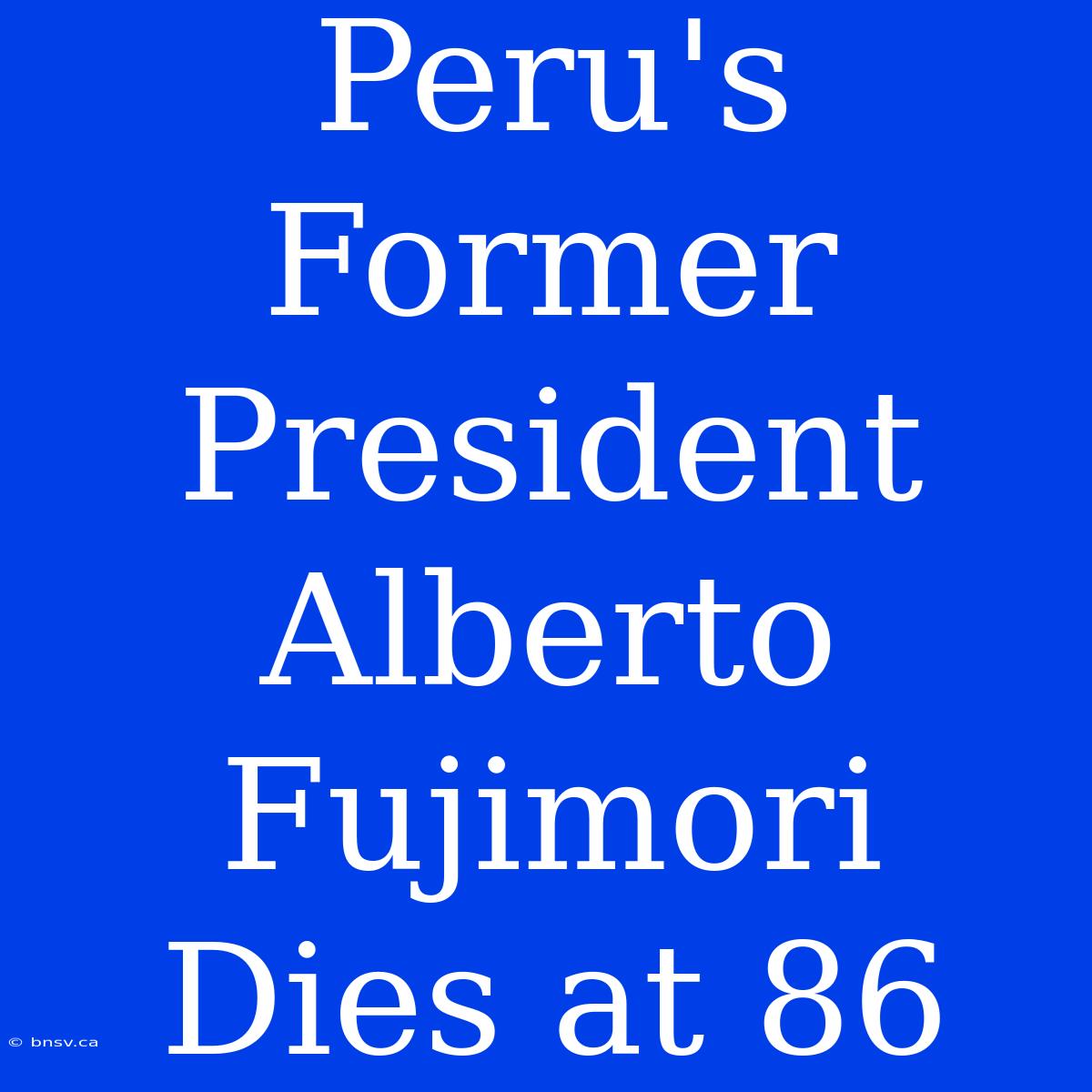 Peru's Former President Alberto Fujimori Dies at 86

© bnsv.ca